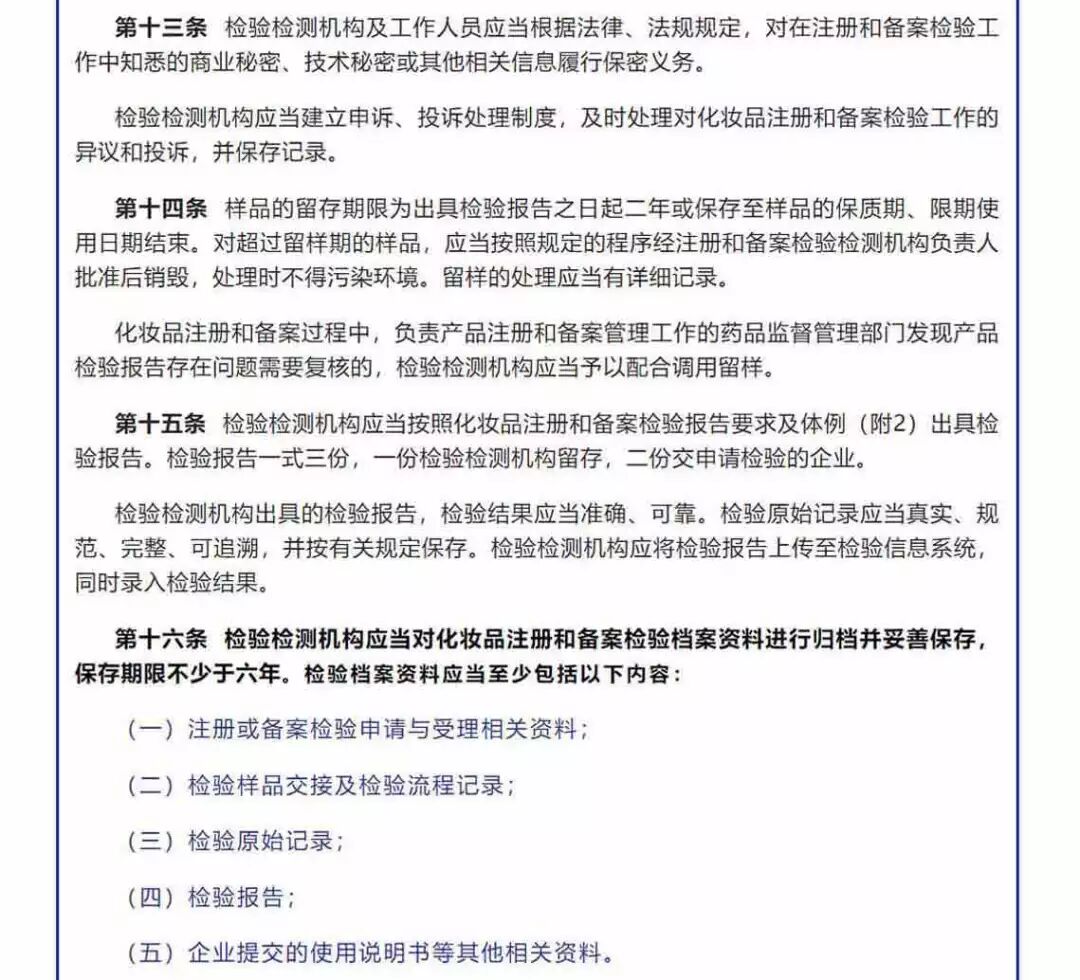 第十三条 检验检测机构及工作人员应当根据法律、法规规定，对在注册和备案检验工作中知悉的商业秘密、技术秘密或其他相关信息履行保密义务。

检验检测机构应当建立申诉、投诉处理制度，及时处理对化妆品注册和备案检验工作的异议和投诉，并保存记录。

第十四条 样品的留存期限为出具检验报告之日起二年或保存至样品的保质期、限期使用日期结束。对超过留样期的样品，应当按照规定的程序经注册和备案检验检测机构负责人批准后销毁，处理时不得污染环境。留样的处理应当有详细记录。

化妆品注册和备案过程中，负责产品注册和备案管理工作的药品监督管理部门发现产品检验报告存在问题需要复核的，检验检测机构应当予以配合调用留样。

第十五条 检验检测机构应当按照化妆品注册和备案检验报告要求及体例（附2）出具检验报告。检验报告一式三份，一份检验检测机构留存，二份交申请检验的企业。

检验检测机构出具的检验报告，检验结果应当准确、可靠。检验原始记录应当真实、规范、完整、可追溯，并按有关规定保存。检验检测机构应将检验报告上传至检验信息系统，同时录入检验结果。

第十六条 检验检测机构应当对化妆品注册和备案检验档案资料进行归档并妥善保存，保存期限不少于六年。检验档案资料应当至少包括以下内容：

（一）注册或备案检验申请与受理相关资料；

（二）检验样品交接及检验流程记录；

（三）检验原始记录；

（四）检验报告；

（五）企业提交的使用说明书等其他相关资料。